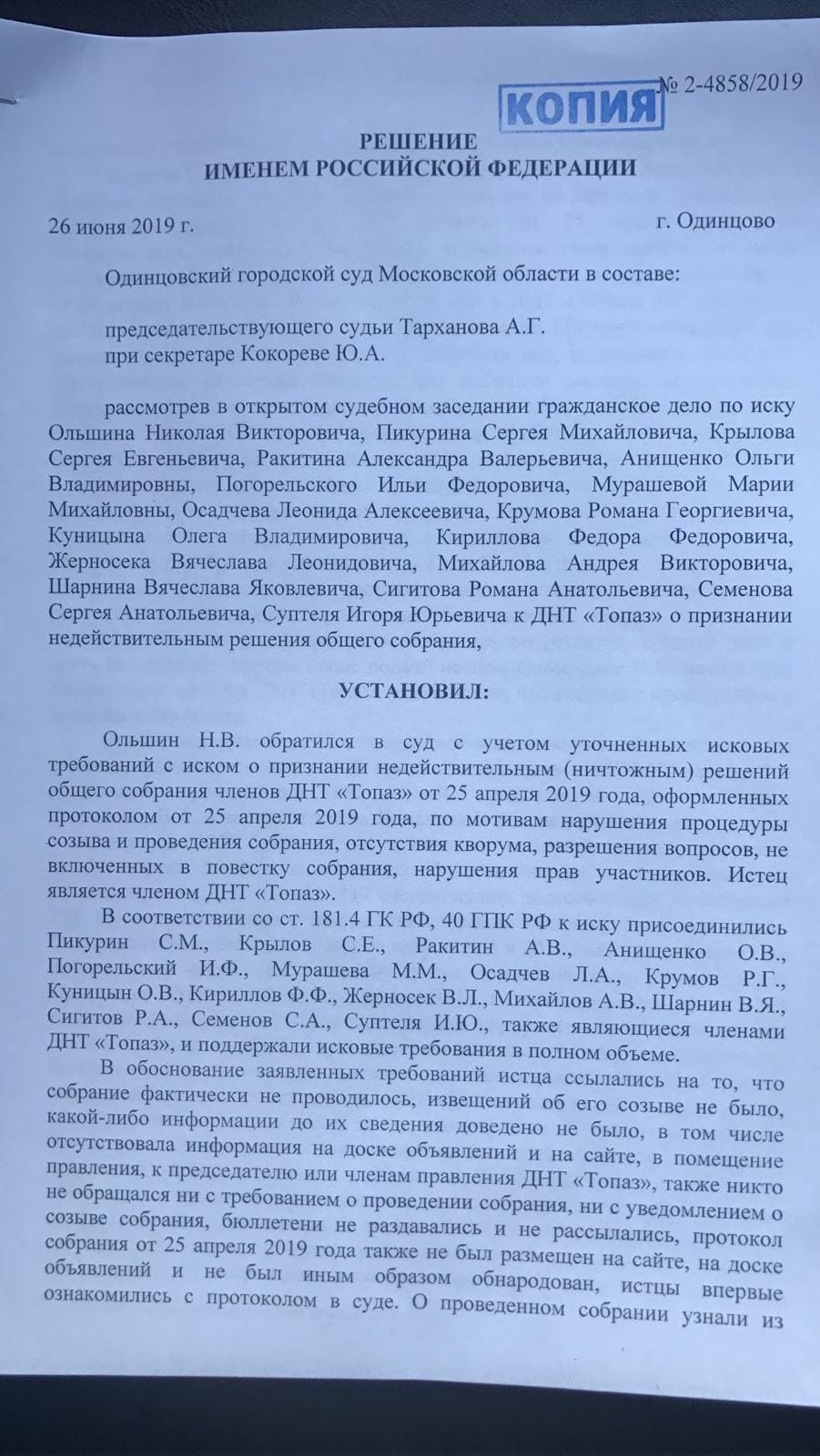 КОПИЯ

№ 2-4858/2019

РЕШЕНИЕ
ИМЕНЕМ РОССИЙСКОЙ ФЕДЕРАЦИИ

26 июня 2019 г.    г. Одинцово

Одинцовский городской суд Московской области в составе:

председательствующего судьи Тарханова А.Г.
при секретаре Кокореве Ю.А.

рассмотрев в открытом судебном заседании гражданское дело по иску Ольшина Николая Викторовича, Пикурина Сергея Михайловича, Крылова Сергея Евгеньевича, Ракитина Александра Валерьевича, Анищенко Ольги Владимировны, Погорельского Ильи Федоровича, Мурашевой Марии Михайловны, Осадчева Леонида Алексеевича, Крумова Романа Георгиевича, Куницына Олега Владимировича, Кириллова Федора Федоровича, Жерносека Вячеслава Леонидовича, Михайлова Андрея Викторовича, Шарнина Вячеслава Яковлевича, Сигитова Романа Анатольевича, Семенова Сергея Анатольевича, Суптеля Игоря Юрьевича к ДНТ «Топаз» о признании недействительным решения общего собрания,

УСТАНОВИЛ:

Ольшин Н.В. обратился в суд с учетом уточненных исковых требований с иском о признании недействительным (ничтожным) решений общего собрания членов ДНТ «Топаз» от 25 апреля 2019 года, оформленных протоколом от 25 апреля 2019 года, по мотивам нарушения процедуры созыва и проведения собрания, отсутствия кворума, разрешения вопросов, не включенных в повестку собрания, нарушения прав участников. Истец является членом ДНТ «Топаз».

В соответствии со ст. 181.4 ГК РФ, 40 ГПК РФ к иску присоединились Пикурин С.М., Крылов С.Е., Ракитин А.В., Анищенко О.В., Погорельский И.Ф., Мурашева М.М., Осадчев Л.А., Крумов Р.Г., Куницын О.В., Кириллов Ф.Ф., Жерносек В.Л., Михайлов А.В., Шарнин В.Я., Сигитов Р.А., Семенов С.А., Суптеля И.Ю., также являющиеся членами ДНТ «Топаз», и поддержали исковые требования в полном объеме.

В обоснование заявленных требований истца ссылались на то, что собрание фактически не проводилось, извещений об его созыве не было, какой-либо информации до их сведения доведено не было, в том числе отсутствовала информация на доске объявлений и на сайте, в помещение правления, к председателю или членам правления ДНТ «Топаз», также никто не обращался ни с требованием о проведении собрания, ни с уведомлением о созыве собрания, бюллетени не раздавались и не рассылались, протокол собрания от 25 апреля 2019 года также не был размещен на сайте, на доске объявлений и не был иным образом обнародован, истцы впервые ознакомились с протоколом в суде. О проведенном собрании узнали из